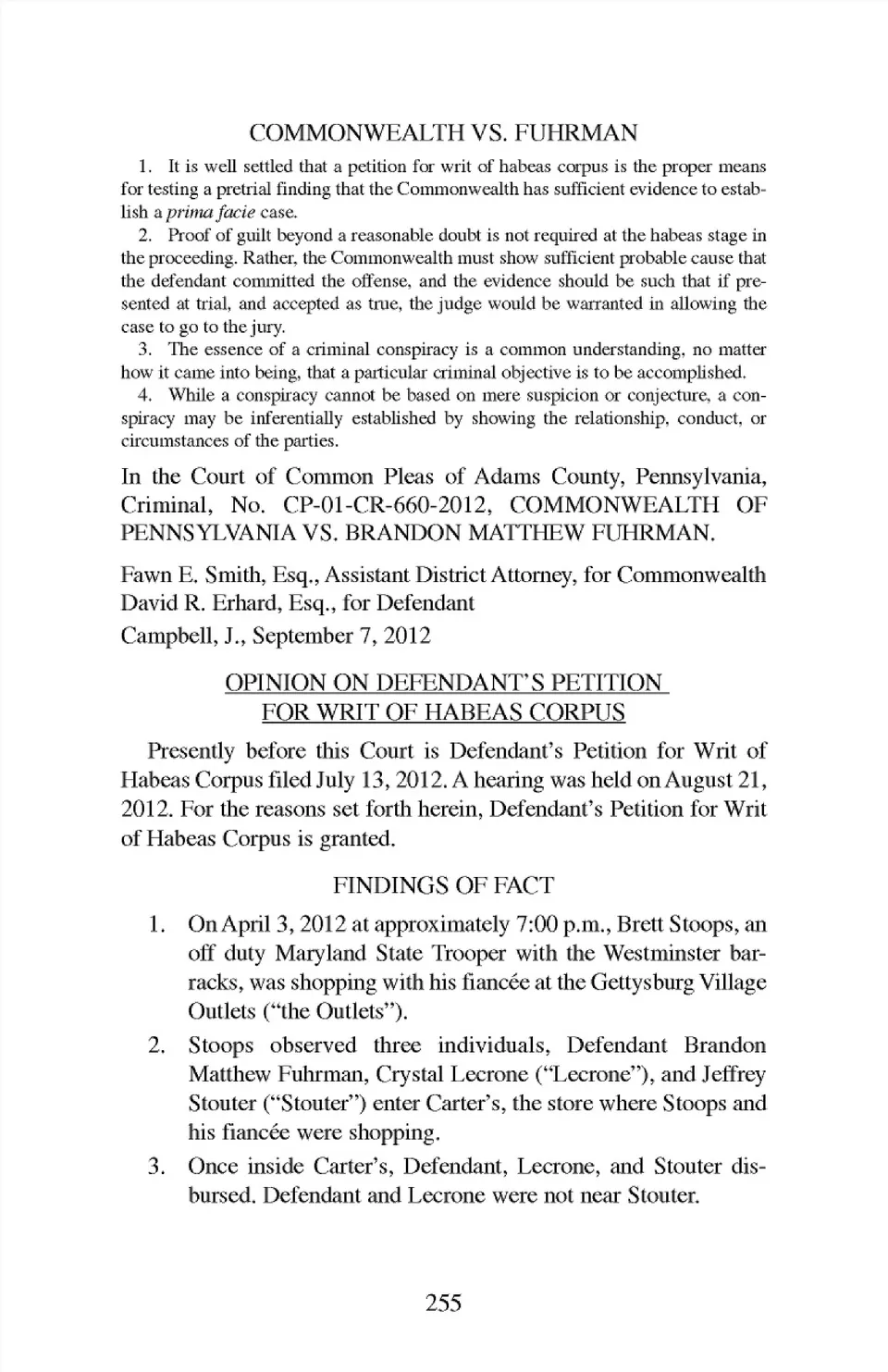 COMMONWEALTH VS. FUHRMAN

1. It is well settled that a petition for writ of habeas corpus is the proper means for testing a pretrial finding that the Commonwealth has sufficient evidence to establish a prima facie case.

2. Proof of guilt beyond a reasonable doubt is not required at the habeas stage in the proceeding. Rather, the Commonwealth must show sufficient probable cause that the defendant committed the offense, and the evidence should be such that if presented at trial, and accepted as true, the judge would be warranted in allowing the case to go to the jury.

3. The essence of a criminal conspiracy is a common understanding, no matter how it came into being, that a particular criminal objective is to be accomplished.

4. While a conspiracy cannot be based on mere suspicion or conjecture, a conspiracy may be inferentially established by showing the relationship, conduct, or circumstances of the parties.

In the Court of Common Pleas of Adams County, Pennsylvania, Criminal, No. CP-01-CR-660-2012, COMMONWEALTH OF PENNSYLVANIA VS. BRANDON MATTHEW FUHRMAN.

Fawn E. Smith, Esq., Assistant District Attorney, for Commonwealth
David R. Erhard, Esq., for Defendant
Campbell, J., September 7, 2012

OPINION ON DEFENDANT'S PETITION FOR WRIT OF HABEAS CORPUS

Presently before this Court is Defendant's Petition for Writ of Habeas Corpus filed July 13, 2012. A hearing was held on August 21, 2012. For the reasons set forth herein, Defendant's Petition for Writ of Habeas Corpus is granted.

FINDINGS OF FACT

1. On April 3, 2012 at approximately 7:00 p.m., Brett Stoops, an off duty Maryland State Trooper with the Westminster barracks, was shopping with his fiancée at the Gettysburg Village Outlets ("the Outlets").

2. Stoops observed three individuals, Defendant Brandon Matthew Fuhrman, Crystal Lecrone ("Lecrone"), and Jeffrey Stouter ("Stouter") enter Carter's, the store where Stoops and his fiancée were shopping.

3. Once inside Carter's, Defendant, Lecrone, and Stouter disbursed. Defendant and Lecrone were not near Stouter.

255